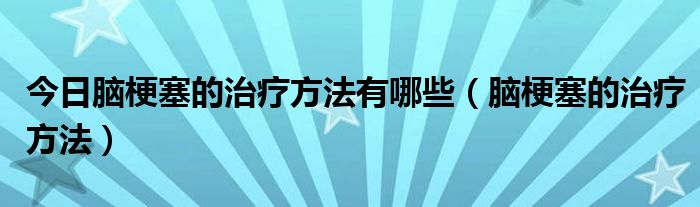 今日脑梗塞的治疗方法有哪些（脑梗塞的治疗方法）